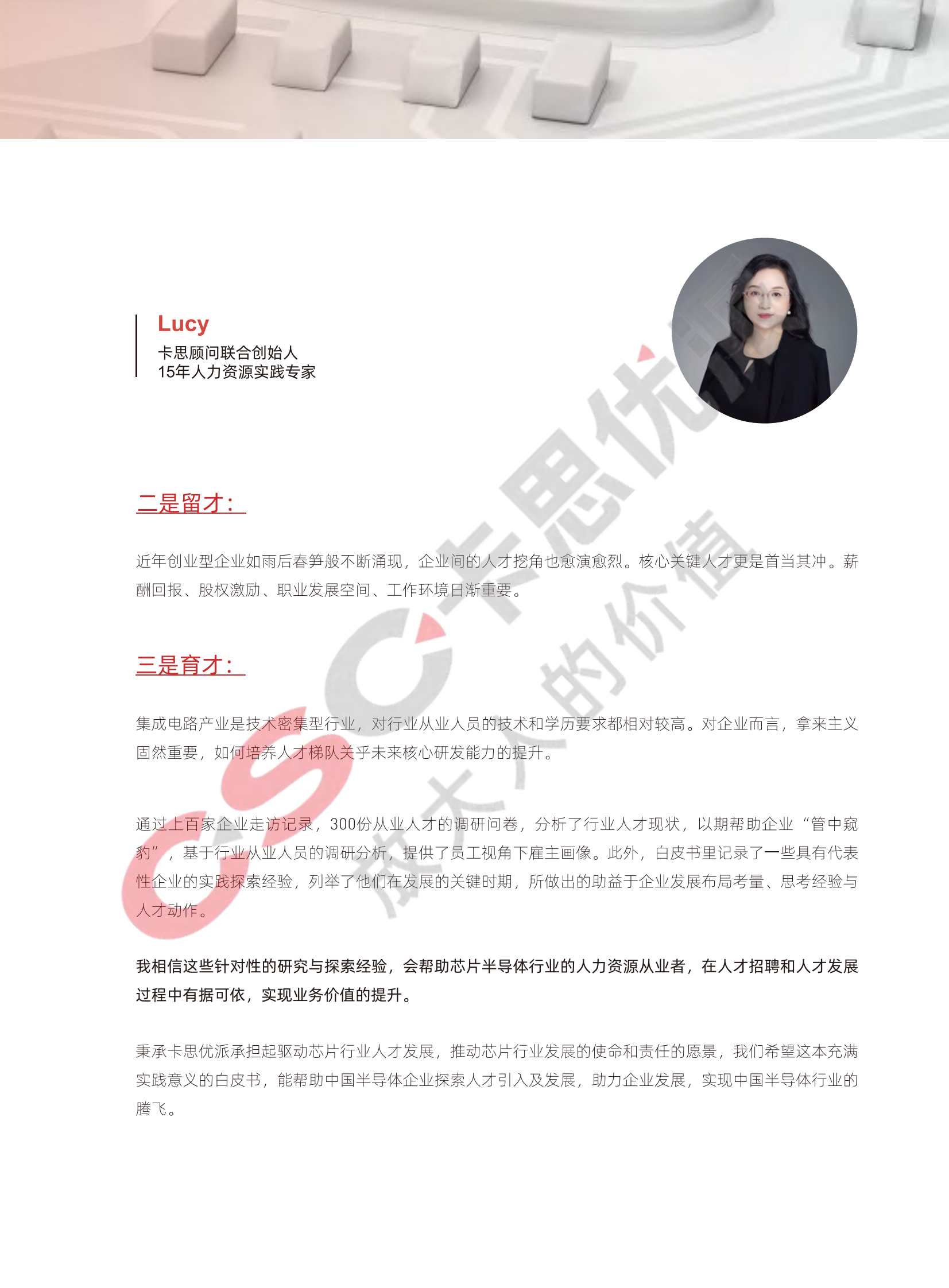 Lucy
卡思顾问联合创始人
15年人力资源实践专家

二是留才：

近年创业型企业如雨后春笋般不断涌现，企业间的人才挖角也愈演愈烈。核心关键人才更是首当其冲。薪酬回报、股权激励、职业发展空间、工作环境日渐重要。

三是育才：

集成电路产业是技术密集型行业，对行业从业人员的技术和学历要求都相对较高。对企业而言，拿来主义固然重要，如何培养人才梯队关乎未来核心研发能力的提升。

通过上百家企业走访记录，300份从业人才的调研问卷，分析了行业人才现状，以期帮助企业“管中窥豹”，基于行业从业人员的调研分析，提供了员工视角下雇主画像。此外，白皮书里记录了一些具有代表性企业的实践探索经验，列举了他们在发展的关键时期，所做出的助益于企业发展布局考量、思考经验与人才动作。

我相信这些针对性的研究与探索经验，会帮助芯片半导体行业的人力资源从业者，在人才招聘和人才发展过程中有据可依，实现业务价值的提升。

秉承卡思优派承担起驱动芯片行业人才发展，推动芯片行业发展的使命和责任的愿景，我们希望这本充满实践意义的白皮书，能帮助中国半导体企业探索人才引入及发展，助力企业发展，实现中国半导体行业的腾飞。

CSC 卡思优派 放大人的价值